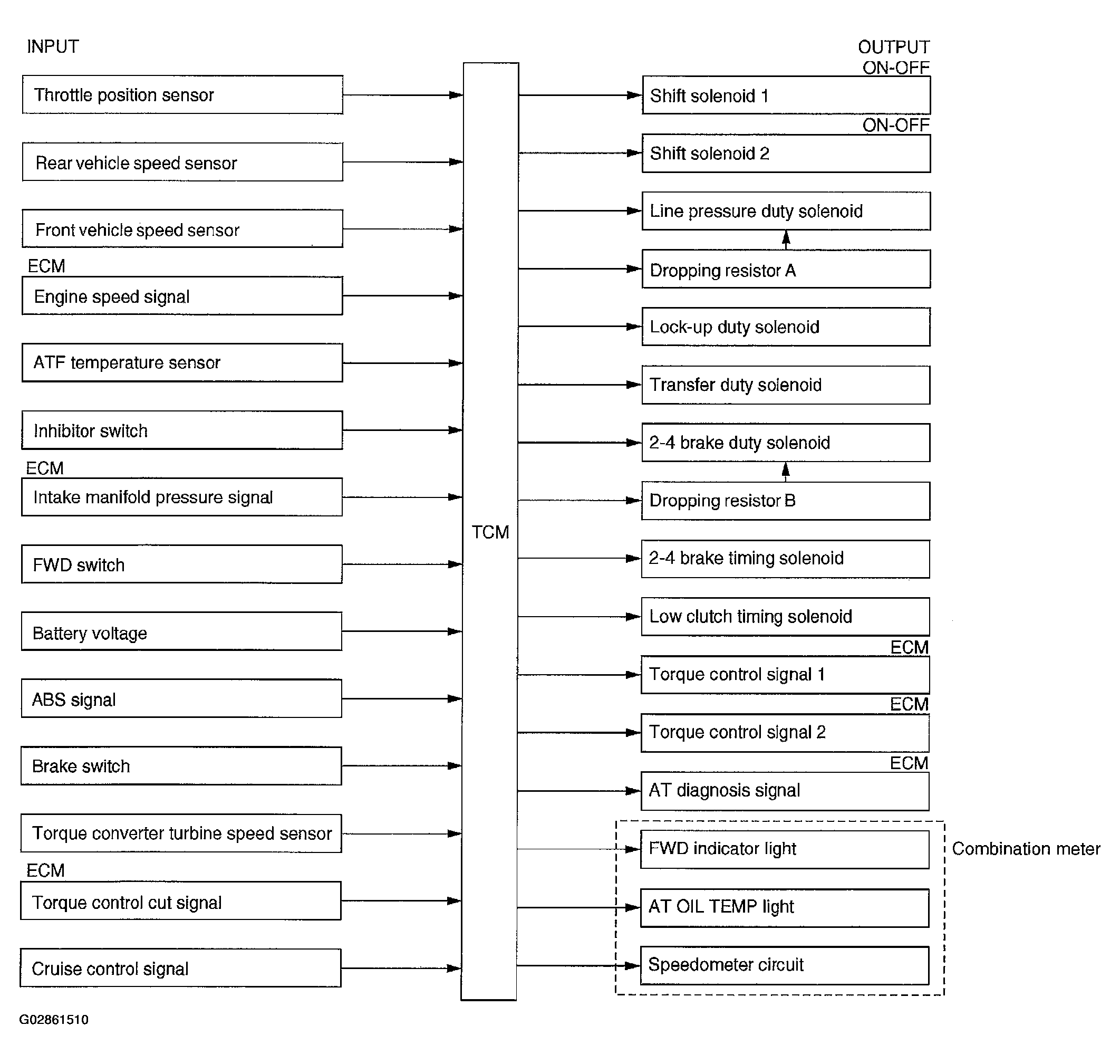 INPUT

Throttle position sensor

Rear vehicle speed sensor

Front vehicle speed sensor

ECM
Engine speed signal

ATF temperature sensor

Inhibitor switch

ECM
Intake manifold pressure signal

FWD switch

Battery voltage

ABS signal

Brake switch

Torque converter turbine speed sensor

ECM
Torque control cut signal

Cruise control signal

TCM

OUTPUT
ON-OFF
Shift solenoid 1

ON-OFF
Shift solenoid 2

Line pressure duty solenoid

Dropping resistor A

Lock-up duty solenoid

Transfer duty solenoid

2-4 brake duty solenoid

Dropping resistor B

2-4 brake timing solenoid

Low clutch timing solenoid

ECM
Torque control signal 1

ECM
Torque control signal 2

ECM
AT diagnosis signal

FWD indicator light

AT OIL TEMP light

Speedometer circuit

Combination meter

G02861510